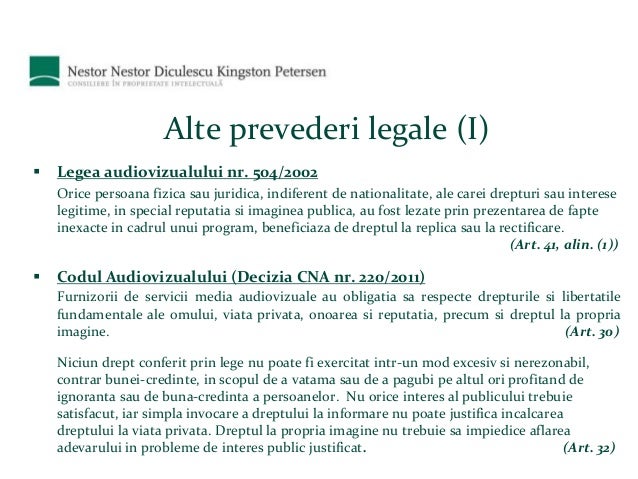 Nestor Nestor Diculescu Kingston Petersen
CONSILIERE ÎN PROPRIETATE INTELECTUALĂ

Alte prevederi legale (I)

▪ Legea audiovizualului nr. 504/2002
Orice persoana fizica sau juridica, indiferent de nationalitate, ale carei drepturi sau interese legitime, in special reputatia si imaginea publica, au fost lezate prin prezentarea de fapte inexacte in cadrul unui program, beneficiaza de dreptul la replica sau la rectificare.
(Art. 41, alin. (1))

▪ Codul Audiovizualului (Decizia CNA nr. 220/2011)
Furnizorii de servicii media audiovizuale au obligatia sa respecte drepturile si libertatile fundamentale ale omului, viata privata, onoarea si reputatia, precum si dreptul la propria imagine.
(Art. 30)

Niciun drept conferit prin lege nu poate fi exercitat intr-un mod excesiv si nerezonabil, contrar bunei-credinte, in scopul de a vatama sau de a pagubi pe altul ori profitand de ignoranta sau de buna-credinta a persoanelor. Nu orice interes al publicului trebuie satisfacut, iar simpla invocare a dreptului la informare nu poate justifica incalcarea dreptului la viata privata. Dreptul la propria imagine nu trebuie sa impiedice aflarea adevarului in probleme de interes public justificat.
(Art. 32)